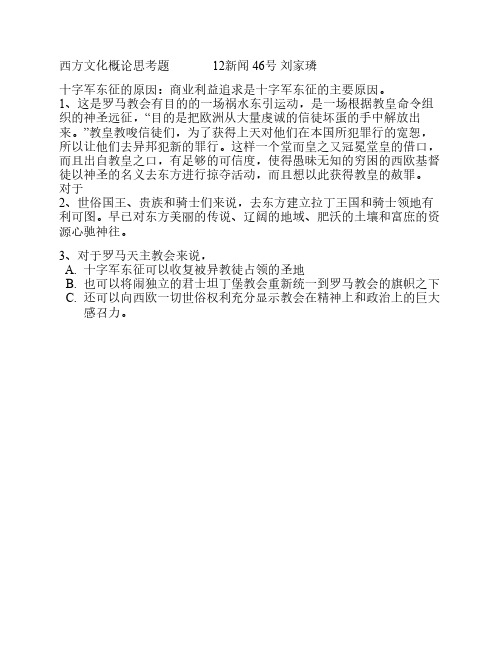 西方文化概论思考题　　12新闻 46号 刘家璘

十字军东征的原因：商业利益追求是十字军东征的主要原因。
1、这是罗马教会有目的的一场祸水东引运动，是一场根据教皇命令组织的神圣远征，“目的是把欧洲从大量虔诚的信徒坏蛋的手中解放出来。”教皇教唆信徒们，为了获得上天对他们在本国所犯罪行的宽恕，所以让他们去异邦犯新的罪行。这样一个堂而皇之又冠冕堂皇的借口，而且出自教皇之口，有足够的可信度，使得愚昧无知的穷困的西欧基督徒以神圣的名义去东方进行掠夺活动，而且想以此获得教皇的赦罪。
对于
2、世俗国王、贵族和骑士们来说，去东方建立拉丁王国和骑士领地有利可图。早已对东方美丽的传说、辽阔的地域、肥沃的土壤和富庶的资源心驰神往。

3、对于罗马天主教会来说，
A. 十字军东征可以收复被异教徒占领的圣地
B. 也可以将闹独立的君士坦丁堡教会重新统一到罗马教会的旗帜之下
C. 还可以向西欧一切世俗权利充分显示教会在精神上和政治上的巨大感召力。